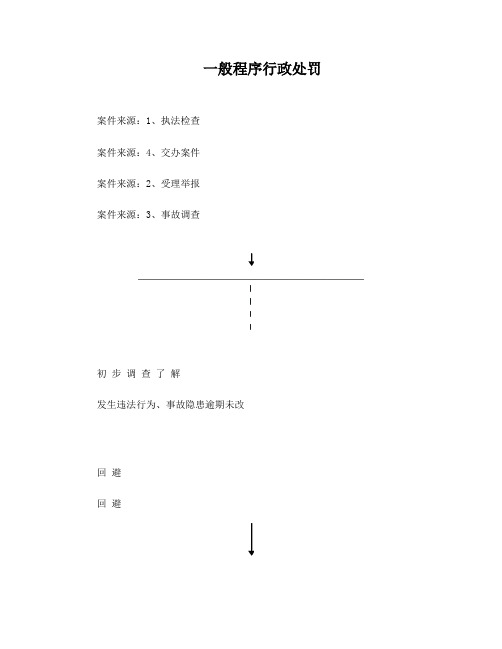 一般程序行政处罚

案件来源：1、执法检查

案件来源：4、交办案件

案件来源：2、受理举报

案件来源：3、事故调查

初 步 调 查 了 解

发生违法行为、事故隐患逾期未改

回 避

回 避